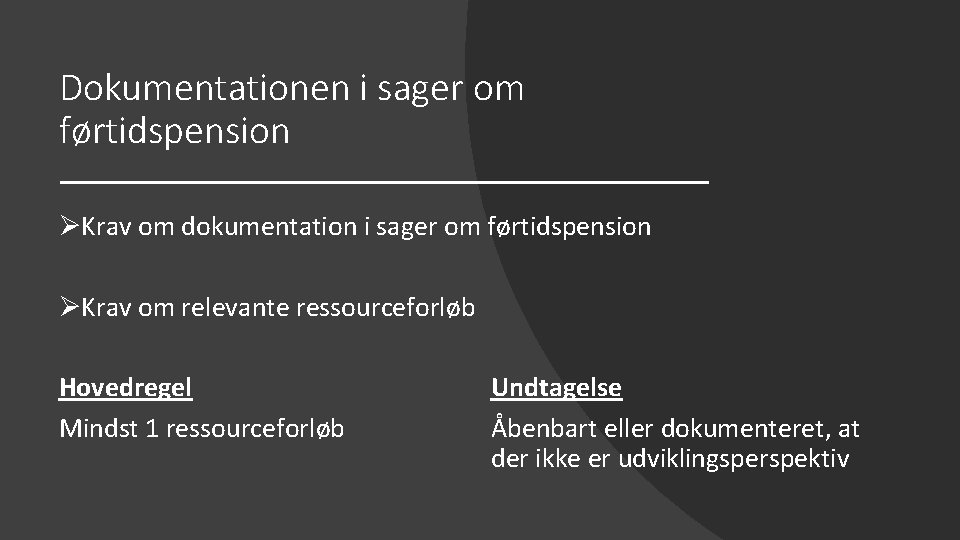 Dokumentationen i sager om førtidspension

➢Krav om dokumentation i sager om førtidspension

➢Krav om relevante ressourceforløb

Hovedregel

Mindst 1 ressourceforløb

Undtagelse

Åbenbart eller dokumenteret, at der ikke er udviklingsperspektiv